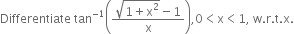 Differentiate $\tan^{-1}\left(\frac{\sqrt{1+x^2}-1}{x}\right)$, $0 < x < 1$, w.r.t.x.